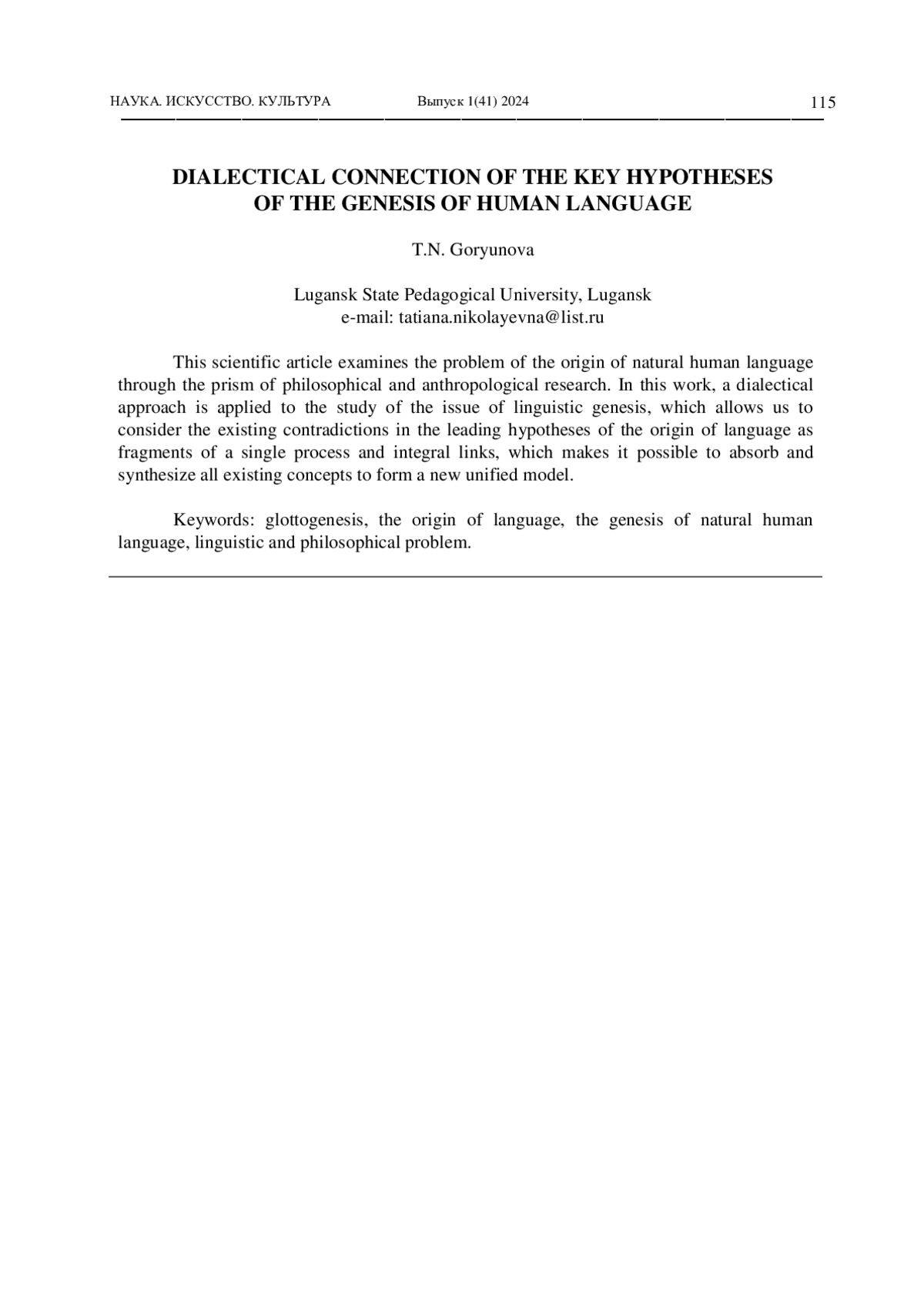 НАУКА. ИСКУССТВО. КУЛЬТУРА Выпуск 1(41) 2024 115

DIALECTICAL CONNECTION OF THE KEY HYPOTHESES OF THE GENESIS OF HUMAN LANGUAGE

T.N. Goryunova

Lugansk State Pedagogical University, Lugansk
e-mail: tatiana.nikolayevna@list.ru

This scientific article examines the problem of the origin of natural human language through the prism of philosophical and anthropological research. In this work, a dialectical approach is applied to the study of the issue of linguistic genesis, which allows us to consider the existing contradictions in the leading hypotheses of the origin of language as fragments of a single process and integral links, which makes it possible to absorb and synthesize all existing concepts to form a new unified model.

Keywords: glottogenesis, the origin of language, the genesis of natural human language, linguistic and philosophical problem.